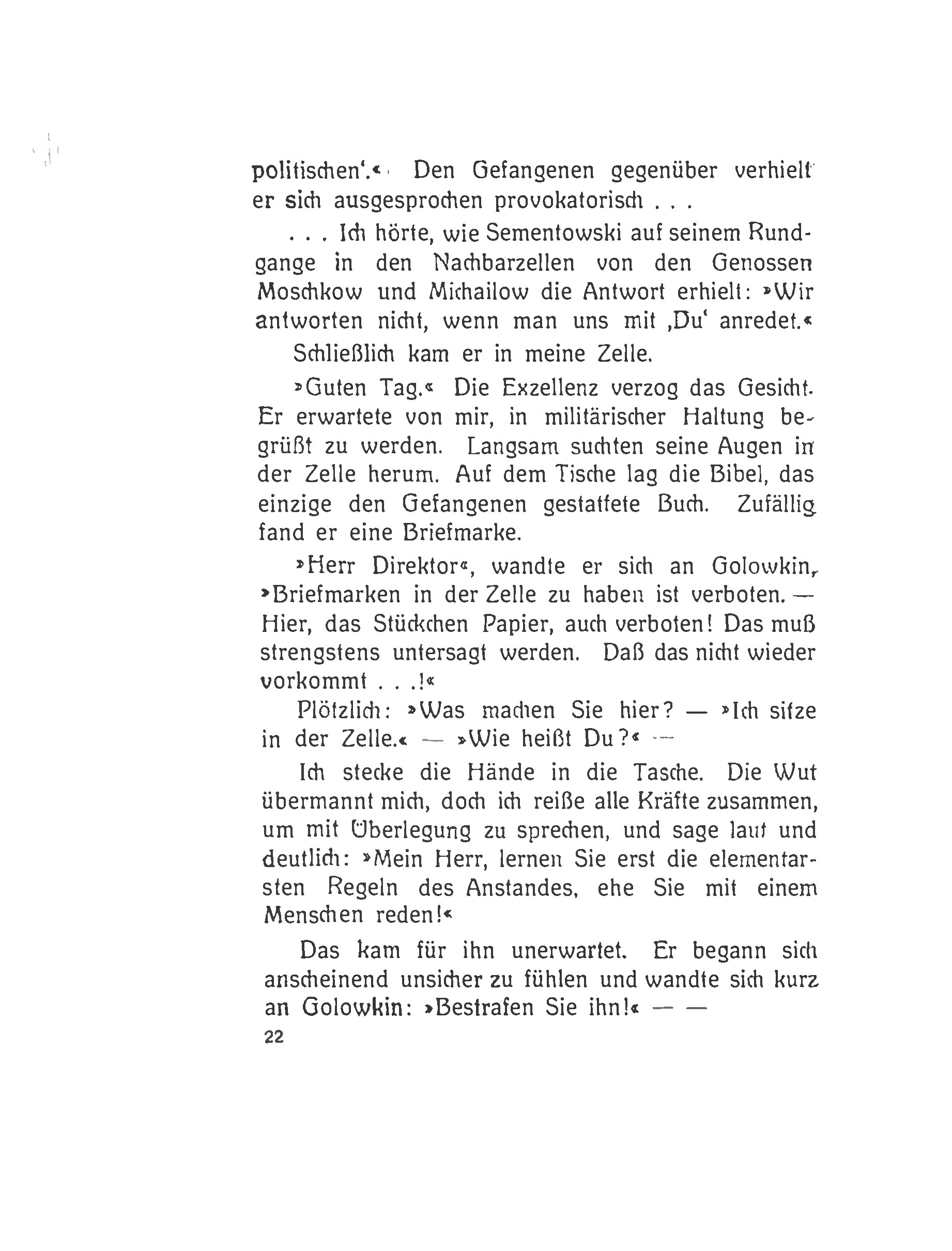 politischen'.« Den Gefangenen gegenüber verhielt er sich ausgesprochen provokatorisch . . .

. . . Ich hörte, wie Sementowski auf seinem Rundgange in den Nachbarzellen von den Genossen Moschkow und Michailow die Antwort erhielt: »Wir antworten nicht, wenn man uns mit ‚Du' anredet.«

Schließlich kam er in meine Zelle.

»Guten Tag.« Die Exzellenz verzog das Gesicht. Er erwartete von mir, in militärischer Haltung begrüßt zu werden. Langsam suchten seine Augen in der Zelle herum. Auf dem Tische lag die Bibel, das einzige den Gefangenen gestattete Buch. Zufällig fand er eine Briefmarke.

»Herr Direktor«, wandte er sich an Golowkin, »Briefmarken in der Zelle zu haben ist verboten. — Hier, das Stückchen Papier, auch verboten! Das muß strengstens untersagt werden. Daß das nicht wieder vorkommt . . .!«

Plötzlich: »Was machen Sie hier? — »Ich sitze in der Zelle.« — »Wie heißt Du?« —

Ich stecke die Hände in die Tasche. Die Wut übermannt mich, doch ich reiße alle Kräfte zusammen, um mit Überlegung zu sprechen, und sage laut und deutlich: »Mein Herr, lernen Sie erst die elementarsten Regeln des Anstandes, ehe Sie mit einem Menschen reden!«

Das kam für ihn unerwartet. Er begann sich anscheinend unsicher zu fühlen und wandte sich kurz an Golowkin: »Bestrafen Sie ihn!« — —

22